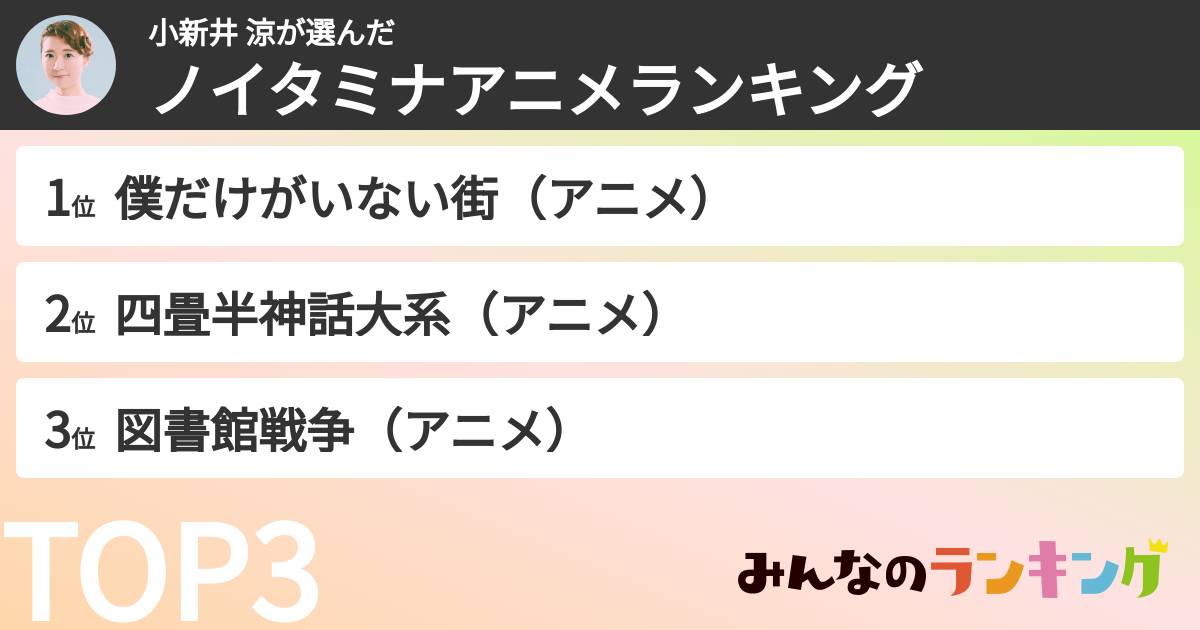 小新井 涼が選んだ
ノイタミナアニメランキング

1位 僕だけがいない街（アニメ）

2位 四畳半神話大系（アニメ）

3位 図書館戦争（アニメ）

TOP3

みんなのランキング